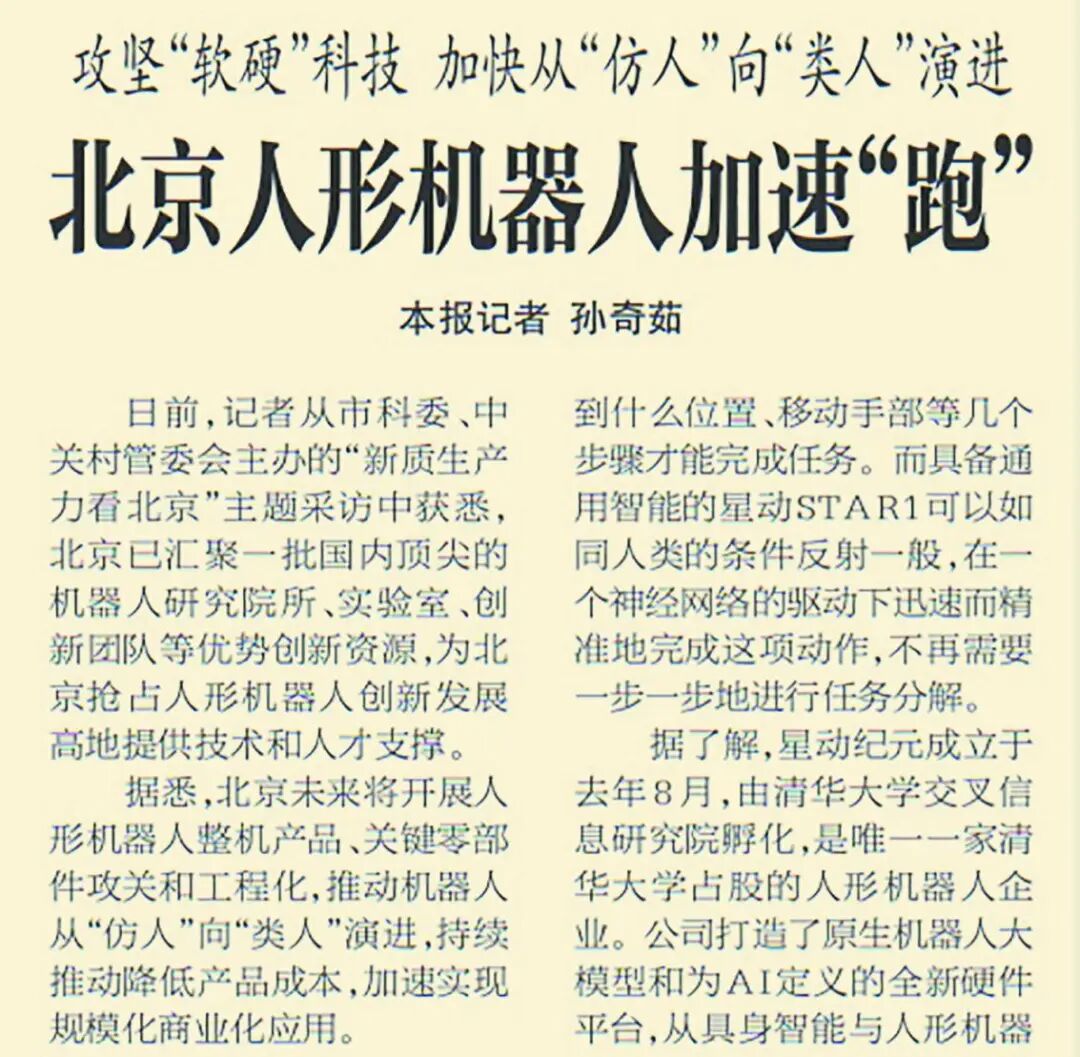 攻坚“软硬”科技 加快从“仿人”向“类人”演进

北京人形机器人加速“跑”

本报记者 孙奇茹

日前，记者从市科委、中关村管委会主办的“新质生产力看北京”主题采访中获悉，北京已汇聚一批国内顶尖的机器人研究院所、实验室、创新团队等优势创新资源，为北京抢占人形机器人创新发展高地提供技术和人才支撑。

据悉，北京未来将开展人形机器人整机产品、关键零部件攻关和工程化，推动机器人从“仿人”向“类人”演进，持续推动降低产品成本，加速实现规模化商业化应用。

到什么位置、移动手部等几个步骤才能完成任务。而具备通用智能的星动STAR1可以如同人类的条件反射一般，在一个神经网络的驱动下迅速而精准地完成这项动作，不再需要一步一步地进行任务分解。

据了解，星动纪元成立于去年8月，由清华大学交叉信息研究院孵化，是唯一一家清华大学占股的人形机器人企业。公司打造了原生机器人大模型和为AI定义的全新硬件平台，从具身智能与人形机器